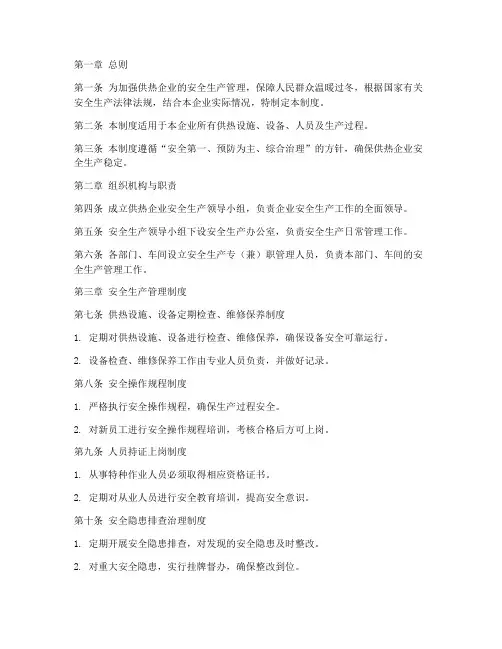 第一章 总则

第一条 为加强供热企业的安全生产管理，保障人民群众温暖过冬，根据国家有关安全生产法律法规，结合本企业实际情况，特制定本制度。

第二条 本制度适用于本企业所有供热设施、设备、人员及生产过程。

第三条 本制度遵循“安全第一、预防为主、综合治理”的方针，确保供热企业安全生产稳定。

第二章 组织机构与职责

第四条 成立供热企业安全生产领导小组，负责企业安全生产工作的全面领导。

第五条 安全生产领导小组下设安全生产办公室，负责安全生产日常管理工作。

第六条 各部门、车间设立安全生产专（兼）职管理人员，负责本部门、车间的安全生产管理工作。

第三章 安全生产管理制度

第七条 供热设施、设备定期检查、维修保养制度

1. 定期对供热设施、设备进行检查、维修保养，确保设备安全可靠运行。

2. 设备检查、维修保养工作由专业人员负责，并做好记录。

第八条 安全操作规程制度

1. 严格执行安全操作规程，确保生产过程安全。

2. 对新员工进行安全操作规程培训，考核合格后方可上岗。

第九条 人员持证上岗制度

1. 从事特种作业人员必须取得相应资格证书。

2. 定期对从业人员进行安全教育培训，提高安全意识。

第十条 安全隐患排查治理制度

1. 定期开展安全隐患排查，对发现的安全隐患及时整改。

2. 对重大安全隐患，实行挂牌督办，确保整改到位。